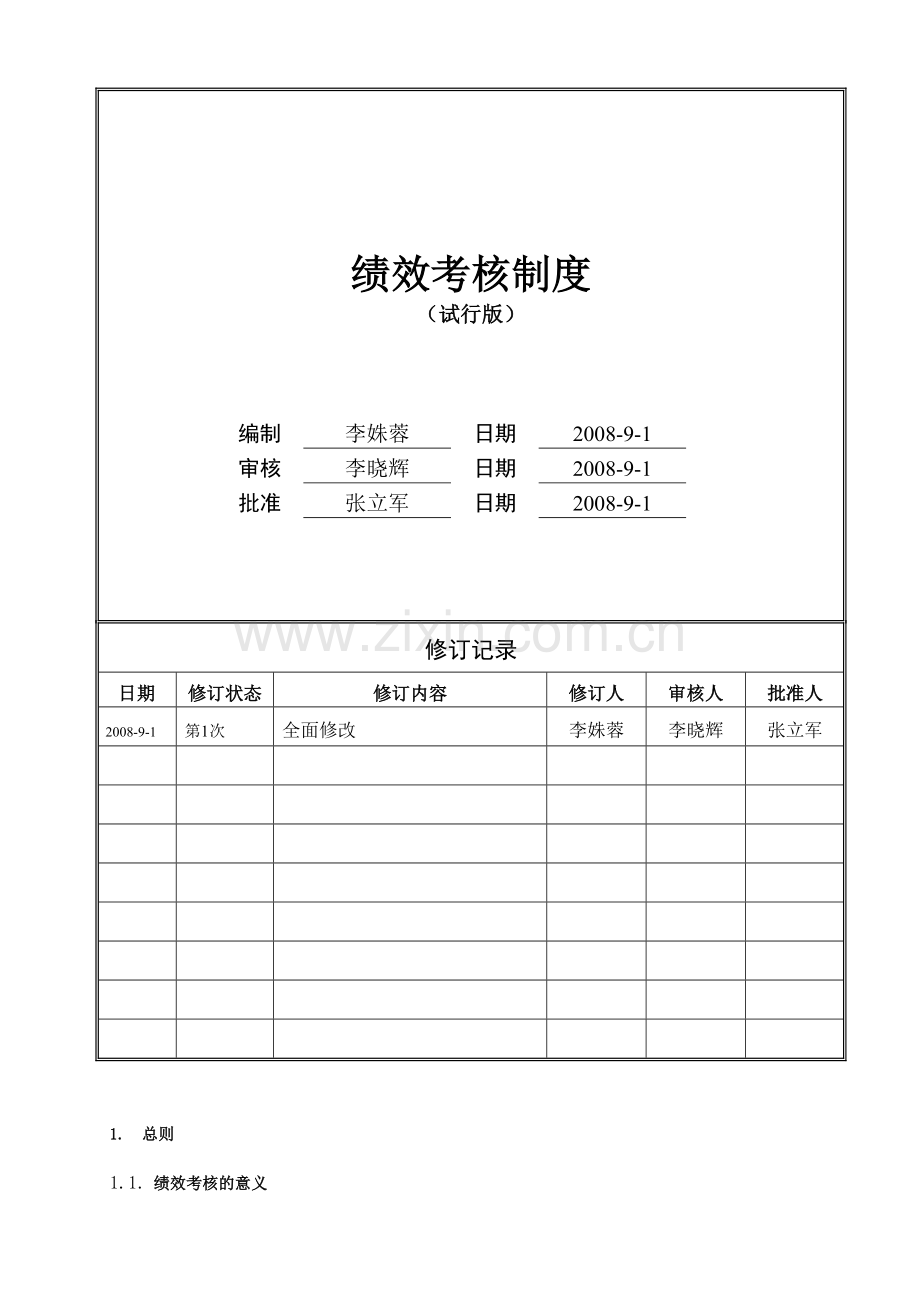 绩效考核制度
（试行版）

编制 李姝蓉 日期 2008-9-1
审核 李晓辉 日期 2008-9-1
批准 张立军 日期 2008-9-1

修订记录

| 日期 | 修订状态 | 修订内容 | 修订人 | 审核人 | 批准人 |
|---|---|---|---|---|---|
| 2008-9-1 | 第1次 | 全面修改 | 李姝蓉 | 李晓辉 | 张立军 |
| | | | | | |
| | | | | | |
| | | | | | |
| | | | | | |
| | | | | | |
| | | | | | |
| | | | | | |
| | | | | | |

1. 总则

1.1. 绩效考核的意义

www.zixin.com.cn